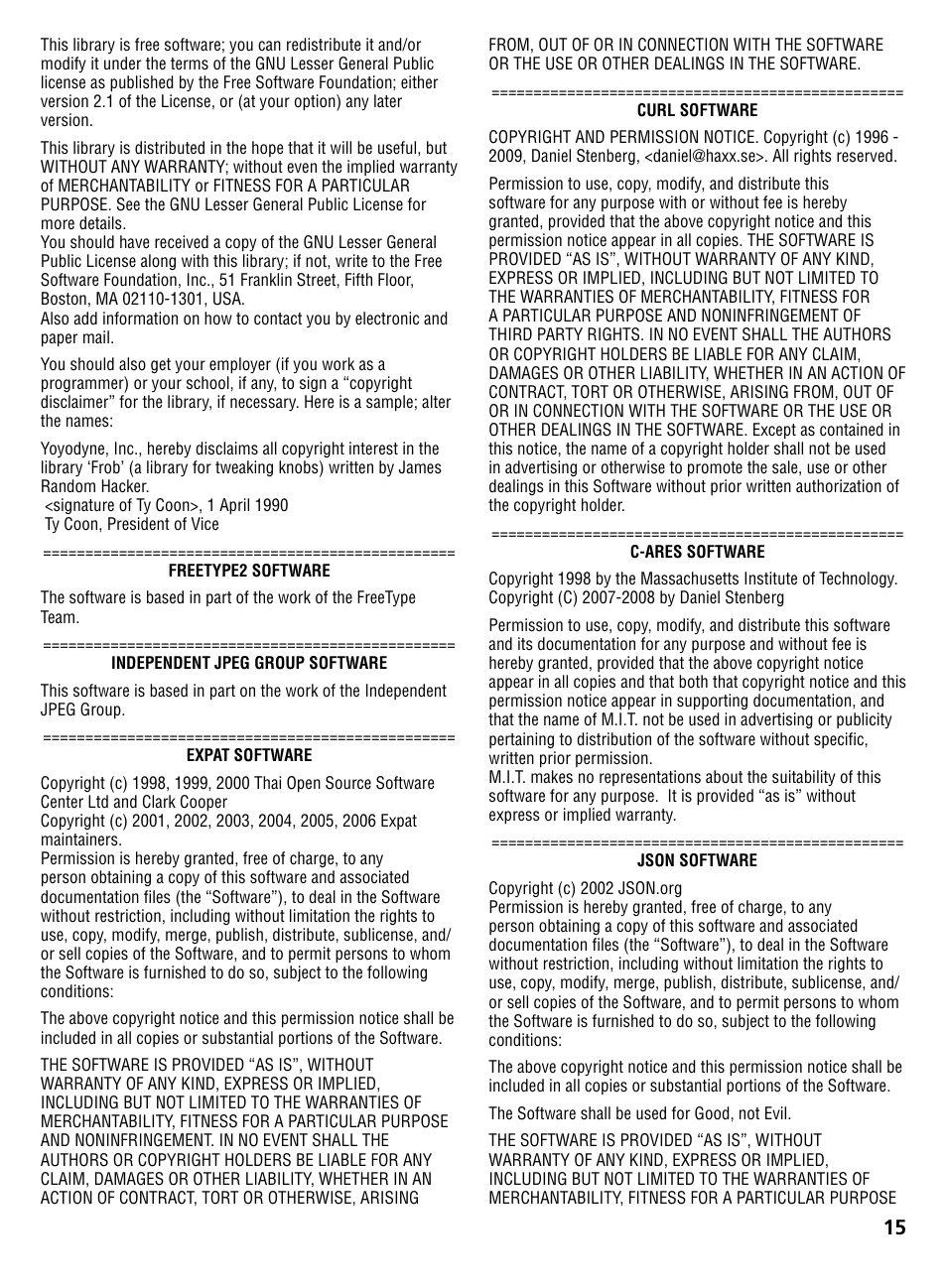 This library is free software; you can redistribute it and/or modify it under the terms of the GNU Lesser General Public license as published by the Free Software Foundation; either version 2.1 of the License, or (at your option) any later version.

This library is distributed in the hope that it will be useful, but WITHOUT ANY WARRANTY; without even the implied warranty of MERCHANTABILITY or FITNESS FOR A PARTICULAR PURPOSE. See the GNU Lesser General Public License for more details.
You should have received a copy of the GNU Lesser General Public License along with this library; if not, write to the Free Software Foundation, Inc., 51 Franklin Street, Fifth Floor, Boston, MA 02110-1301, USA.
Also add information on how to contact you by electronic and paper mail.

You should also get your employer (if you work as a programmer) or your school, if any, to sign a “copyright disclaimer” for the library, if necessary. Here is a sample; alter the names:

Yoyodyne, Inc., hereby disclaims all copyright interest in the library ‘Frob’ (a library for tweaking knobs) written by James Random Hacker.
<signature of Ty Coon>, 1 April 1990
Ty Coon, President of Vice

================================================
FREETYPE2 SOFTWARE

The software is based in part of the work of the FreeType Team.

================================================
INDEPENDENT JPEG GROUP SOFTWARE

This software is based in part on the work of the Independent JPEG Group.

================================================
EXPAT SOFTWARE

Copyright (c) 1998, 1999, 2000 Thai Open Source Software Center Ltd and Clark Cooper
Copyright (c) 2001, 2002, 2003, 2004, 2005, 2006 Expat maintainers.
Permission is hereby granted, free of charge, to any person obtaining a copy of this software and associated documentation files (the “Software”), to deal in the Software without restriction, including without limitation the rights to use, copy, modify, merge, publish, distribute, sublicense, and/or sell copies of the Software, and to permit persons to whom the Software is furnished to do so, subject to the following conditions:

The above copyright notice and this permission notice shall be included in all copies or substantial portions of the Software.

THE SOFTWARE IS PROVIDED “AS IS”, WITHOUT WARRANTY OF ANY KIND, EXPRESS OR IMPLIED, INCLUDING BUT NOT LIMITED TO THE WARRANTIES OF MERCHANTABILITY, FITNESS FOR A PARTICULAR PURPOSE AND NONINFRINGEMENT. IN NO EVENT SHALL THE AUTHORS OR COPYRIGHT HOLDERS BE LIABLE FOR ANY CLAIM, DAMAGES OR OTHER LIABILITY, WHETHER IN AN ACTION OF CONTRACT, TORT OR OTHERWISE, ARISING FROM, OUT OF OR IN CONNECTION WITH THE SOFTWARE OR THE USE OR OTHER DEALINGS IN THE SOFTWARE.

================================================
CURL SOFTWARE

COPYRIGHT AND PERMISSION NOTICE. Copyright (c) 1996 - 2009, Daniel Stenberg, <daniel@haxx.se>. All rights reserved.

Permission to use, copy, modify, and distribute this software for any purpose with or without fee is hereby granted, provided that the above copyright notice and this permission notice appear in all copies. THE SOFTWARE IS PROVIDED “AS IS”, WITHOUT WARRANTY OF ANY KIND, EXPRESS OR IMPLIED, INCLUDING BUT NOT LIMITED TO THE WARRANTIES OF MERCHANTABILITY, FITNESS FOR A PARTICULAR PURPOSE AND NONINFRINGEMENT OF THIRD PARTY RIGHTS. IN NO EVENT SHALL THE AUTHORS OR COPYRIGHT HOLDERS BE LIABLE FOR ANY CLAIM, DAMAGES OR OTHER LIABILITY, WHETHER IN AN ACTION OF CONTRACT, TORT OR OTHERWISE, ARISING FROM, OUT OF OR IN CONNECTION WITH THE SOFTWARE OR THE USE OR OTHER DEALINGS IN THE SOFTWARE. Except as contained in this notice, the name of a copyright holder shall not be used in advertising or otherwise to promote the sale, use or other dealings in this Software without prior written authorization of the copyright holder.

================================================
C-ARES SOFTWARE

Copyright 1998 by the Massachusetts Institute of Technology. Copyright (C) 2007-2008 by Daniel Stenberg

Permission to use, copy, modify, and distribute this software and its documentation for any purpose and without fee is hereby granted, provided that the above copyright notice appear in all copies and that both that copyright notice and this permission notice appear in supporting documentation, and that the name of M.I.T. not be used in advertising or publicity pertaining to distribution of the software without specific, written prior permission.
M.I.T. makes no representations about the suitability of this software for any purpose. It is provided “as is” without express or implied warranty.

================================================
JSON SOFTWARE

Copyright (c) 2002 JSON.org
Permission is hereby granted, free of charge, to any person obtaining a copy of this software and associated documentation files (the “Software”), to deal in the Software without restriction, including without limitation the rights to use, copy, modify, merge, publish, distribute, sublicense, and/or sell copies of the Software, and to permit persons to whom the Software is furnished to do so, subject to the following conditions:

The above copyright notice and this permission notice shall be included in all copies or substantial portions of the Software.

The Software shall be used for Good, not Evil.

THE SOFTWARE IS PROVIDED “AS IS”, WITHOUT WARRANTY OF ANY KIND, EXPRESS OR IMPLIED, INCLUDING BUT NOT LIMITED TO THE WARRANTIES OF MERCHANTABILITY, FITNESS FOR A PARTICULAR PURPOSE

15